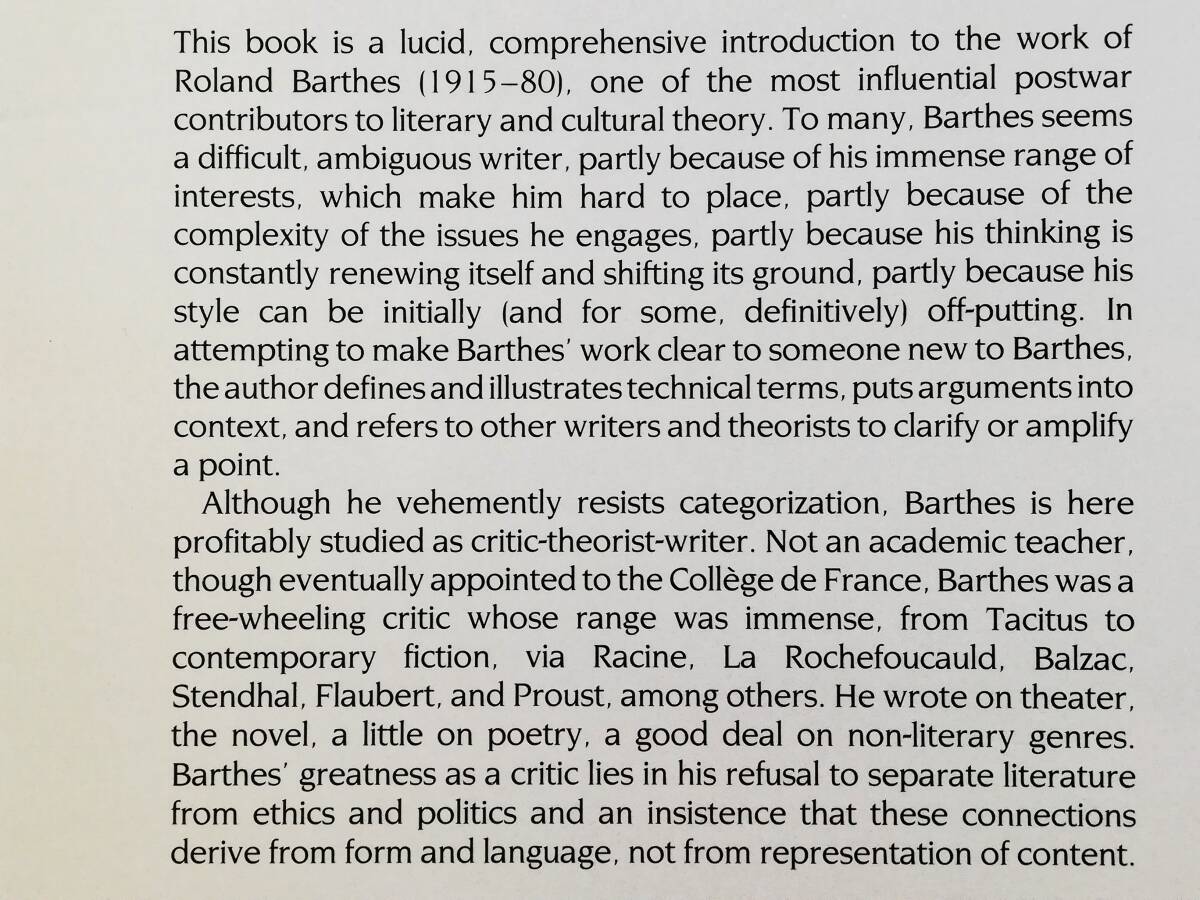 This book is a lucid, comprehensive introduction to the work of Roland Barthes (1915–80), one of the most influential postwar contributors to literary and cultural theory. To many, Barthes seems a difficult, ambiguous writer, partly because of his immense range of interests, which make him hard to place, partly because of the complexity of the issues he engages, partly because his thinking is constantly renewing itself and shifting its ground, partly because his style can be initially (and for some, definitively) off-putting. In attempting to make Barthes' work clear to someone new to Barthes, the author defines and illustrates technical terms, puts arguments into context, and refers to other writers and theorists to clarify or amplify a point.

Although he vehemently resists categorization, Barthes is here profitably studied as critic-theorist-writer. Not an academic teacher, though eventually appointed to the Collège de France, Barthes was a free-wheeling critic whose range was immense, from Tacitus to contemporary fiction, via Racine, La Rochefoucauld, Balzac, Stendhal, Flaubert, and Proust, among others. He wrote on theater, the novel, a little on poetry, a good deal on non-literary genres. Barthes' greatness as a critic lies in his refusal to separate literature from ethics and politics and an insistence that these connections derive from form and language, not from representation of content.